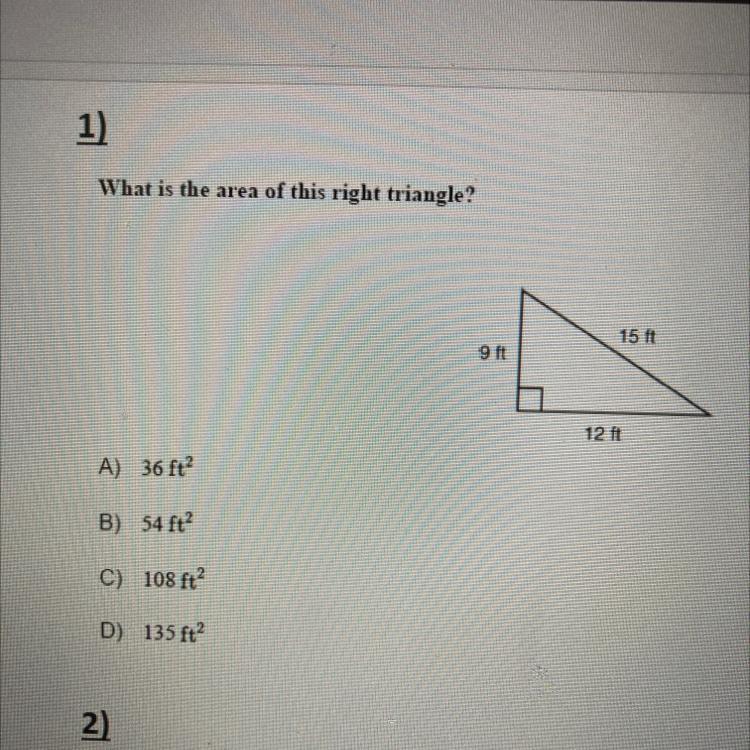 1)

What is the area of this right triangle?

9 ft

15 ft

12 ft

A) 36 $ft^2$

B) 54 $ft^2$

C) 108 $ft^2$

D) 135 $ft^2$

2)